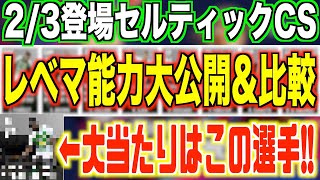 2/3登場セルティックCS

レベマ能力大公開＆比較

←大当たりはこの選手‼